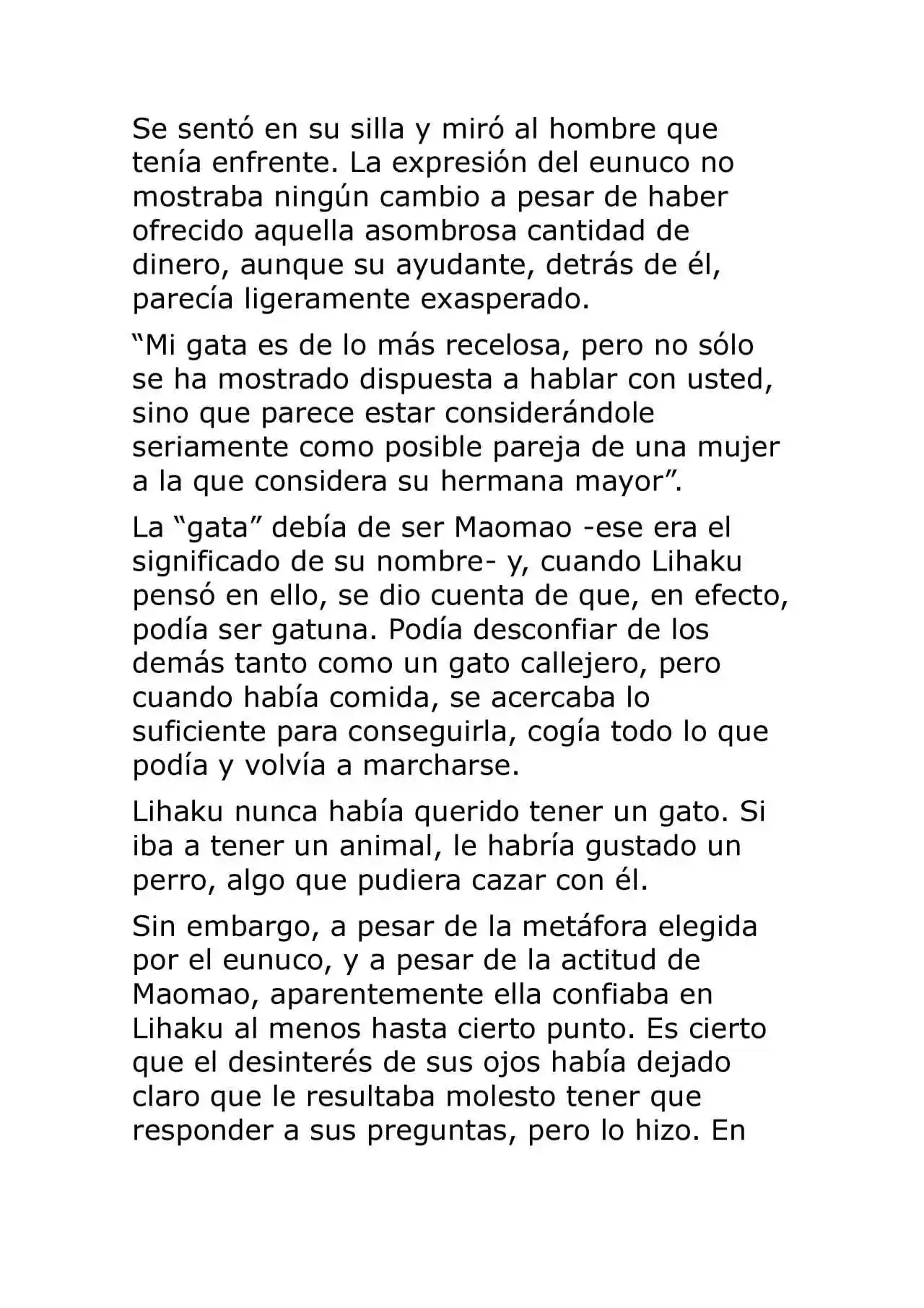 Se sentó en su silla y miró al hombre que tenía enfrente. La expresión del eunuco no mostraba ningún cambio a pesar de haber ofrecido aquella asombrosa cantidad de dinero, aunque su ayudante, detrás de él, parecía ligeramente exasperado.

"Mi gata es de lo más recelosa, pero no sólo se ha mostrado dispuesta a hablar con usted, sino que parece estar considerándole seriamente como posible pareja de una mujer a la que considera su hermana mayor".

La "gata" debía de ser Maomao -ese era el significado de su nombre- y, cuando Lihaku pensó en ello, se dio cuenta de que, en efecto, podía ser gatuna. Podía desconfiar de los demás tanto como un gato callejero, pero cuando había comida, se acercaba lo suficiente para conseguirla, cogía todo lo que podía y volvía a marcharse.

Lihaku nunca había querido tener un gato. Si iba a tener un animal, le habría gustado un perro, algo que pudiera cazar con él.

Sin embargo, a pesar de la metáfora elegida por el eunuco, y a pesar de la actitud de Maomao, aparentemente ella confiaba en Lihaku al menos hasta cierto punto. Es cierto que el desinterés de sus ojos había dejado claro que le resultaba molesto tener que responder a sus preguntas, pero lo hizo. En